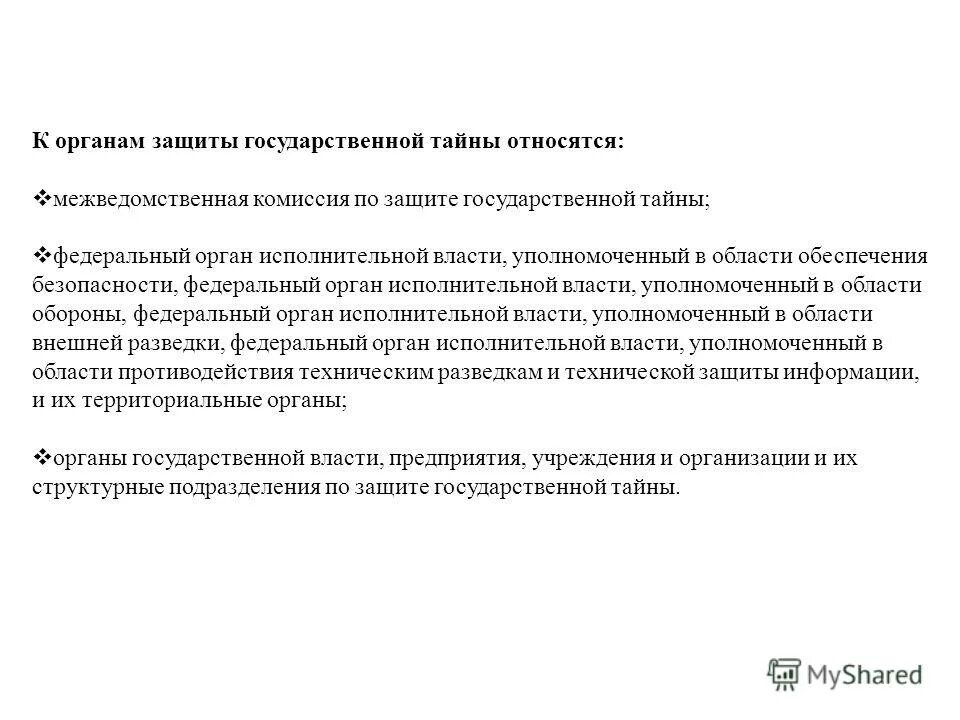 К органам защиты государственной тайны относятся:

❖межведомственная комиссия по защите государственной тайны;

❖федеральный орган исполнительной власти, уполномоченный в области обеспечения безопасности, федеральный орган исполнительной власти, уполномоченный в области обороны, федеральный орган исполнительной власти, уполномоченный в области внешней разведки, федеральный орган исполнительной власти, уполномоченный в области противодействия техническим разведкам и технической защиты информации, и их территориальные органы;

❖органы государственной власти, предприятия, учреждения и организации и их структурные подразделения по защите государственной тайны.

MyShared